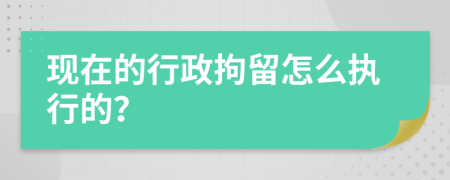 现在的行政拘留怎么执行的?